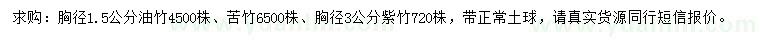 求购：胸径1.5公分油竹4500株、苦竹6500株、胸径3公分紫竹720株，带正常土球，请真实货源同行短信报价。